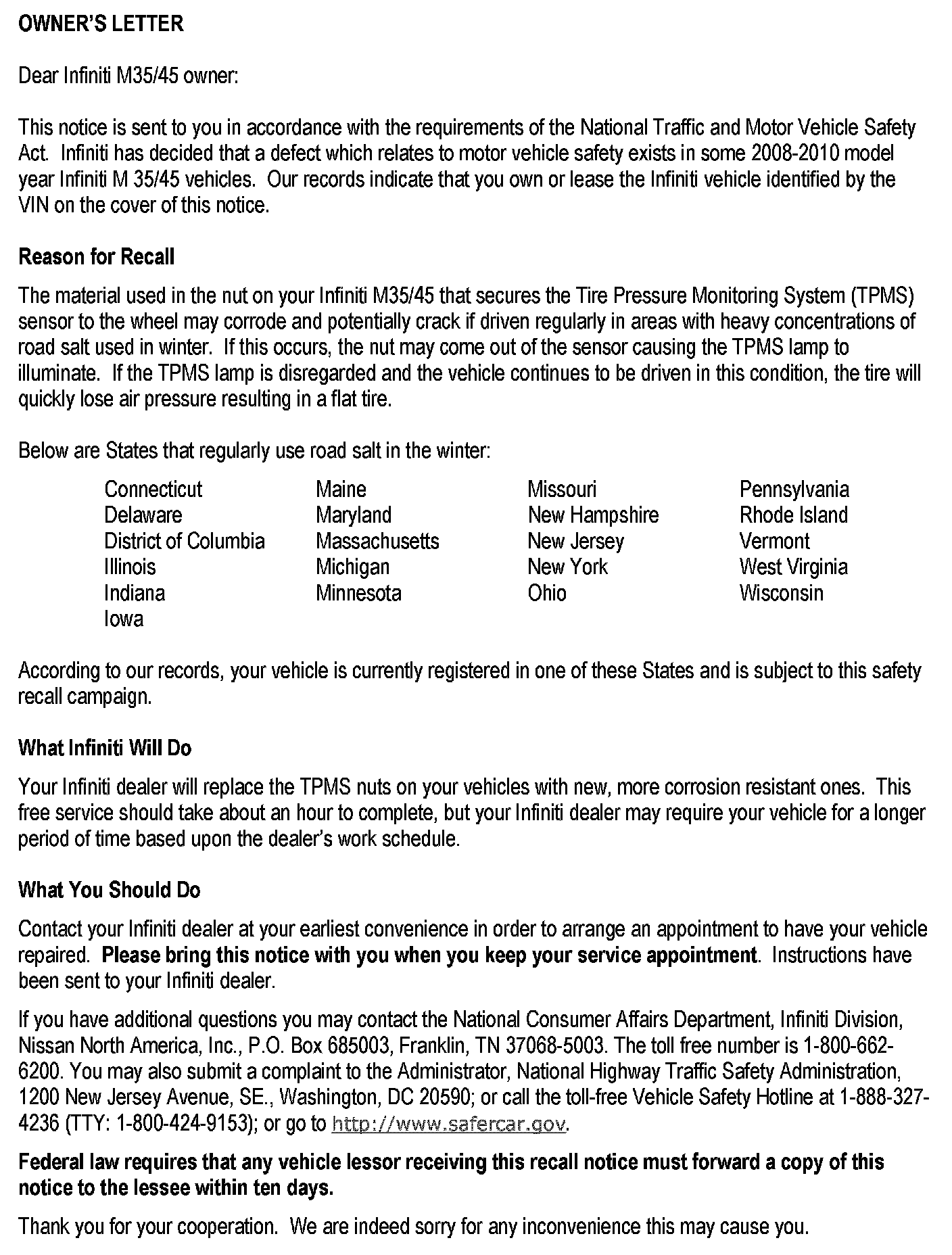 OWNER'S LETTER

Dear Infiniti M35/45 owner:

This notice is sent to you in accordance with the requirements of the National Traffic and Motor Vehicle Safety Act. Infiniti has decided that a defect which relates to motor vehicle safety exists in some 2008-2010 model year Infiniti M 35/45 vehicles. Our records indicate that you own or lease the Infiniti vehicle identified by the VIN on the cover of this notice.

Reason for Recall

The material used in the nut on your Infiniti M35/45 that secures the Tire Pressure Monitoring System (TPMS) sensor to the wheel may corrode and potentially crack if driven regularly in areas with heavy concentrations of road salt used in winter. If this occurs, the nut may come out of the sensor causing the TPMS lamp to illuminate. If the TPMS lamp is disregarded and the vehicle continues to be driven in this condition, the tire will quickly lose air pressure resulting in a flat tire.

Below are States that regularly use road salt in the winter:

Connecticut
Delaware
District of Columbia
Illinois
Indiana
Iowa

Maine
Maryland
Massachusetts
Michigan
Minnesota

Missouri
New Hampshire
New Jersey
New York
Ohio

Pennsylvania
Rhode Island
Vermont
West Virginia
Wisconsin

According to our records, your vehicle is currently registered in one of these States and is subject to this safety recall campaign.

What Infiniti Will Do

Your Infiniti dealer will replace the TPMS nuts on your vehicles with new, more corrosion resistant ones. This free service should take about an hour to complete, but your Infiniti dealer may require your vehicle for a longer period of time based upon the dealer's work schedule.

What You Should Do

Contact your Infiniti dealer at your earliest convenience in order to arrange an appointment to have your vehicle repaired. Please bring this notice with you when you keep your service appointment. Instructions have been sent to your Infiniti dealer.

If you have additional questions you may contact the National Consumer Affairs Department, Infiniti Division, Nissan North America, Inc., P.O. Box 685003, Franklin, TN 37068-5003. The toll free number is 1-800-662-6200. You may also submit a complaint to the Administrator, National Highway Traffic Safety Administration, 1200 New Jersey Avenue, SE., Washington, DC 20590; or call the toll-free Vehicle Safety Hotline at 1-888-327-4236 (TTY: 1-800-424-9153); or go to http://www.safercar.gov.

Federal law requires that any vehicle lessor receiving this recall notice must forward a copy of this notice to the lessee within ten days.

Thank you for your cooperation. We are indeed sorry for any inconvenience this may cause you.